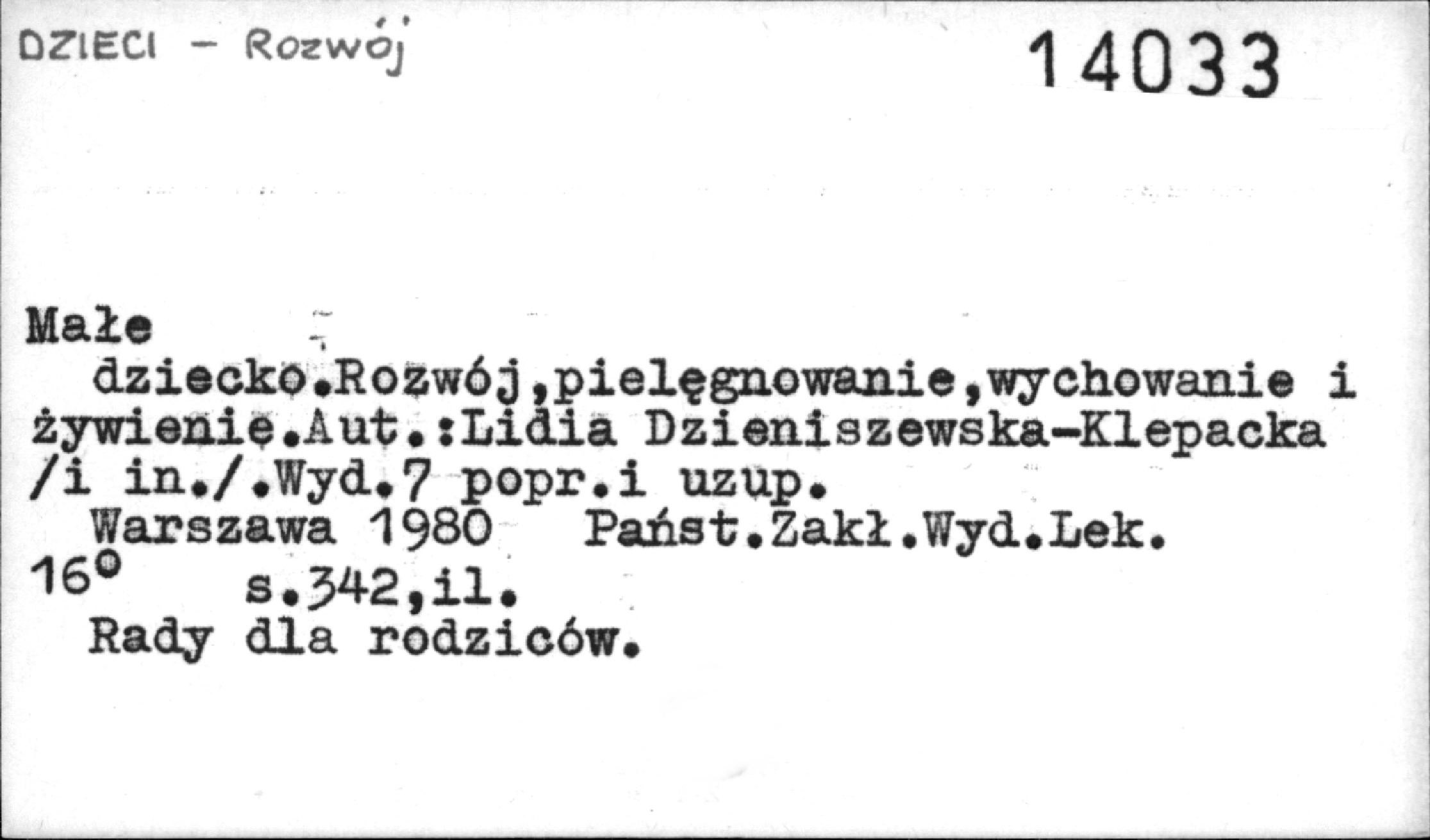 DZIECI - Rozwój

14033

Małe

dziecko.Rozwój,pielęgnowanie,wychowanie i żywienie.Aut.:Lidia Dzieniszewska-Klepacka /i in./.Wyd.7 popr.i uzup.

Warszawa 1980 Państ.Zakł.Wyd.Lek.

16° s.342,il.

Rady dla rodziców.